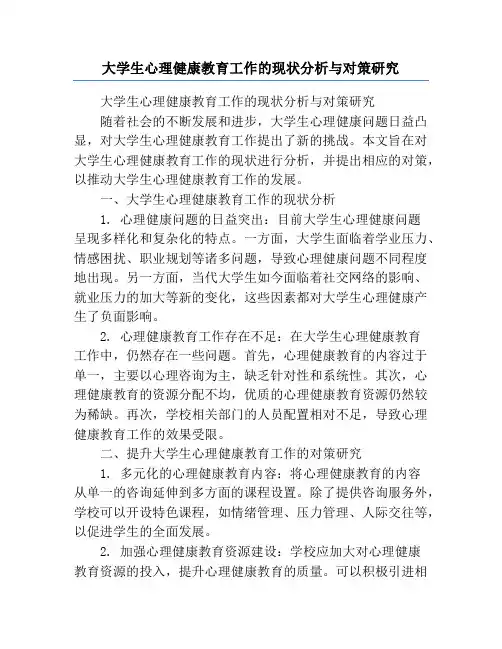 大学生心理健康教育工作的现状分析与对策研究

大学生心理健康教育工作的现状分析与对策研究

随着社会的不断发展和进步，大学生心理健康问题日益凸显，对大学生心理健康教育工作提出了新的挑战。本文旨在对大学生心理健康教育工作的现状进行分析，并提出相应的对策，以推动大学生心理健康教育工作的发展。

一、大学生心理健康教育工作的现状分析

1. 心理健康问题的日益突出：目前大学生心理健康问题呈现多样化和复杂化的特点。一方面，大学生面临着学业压力、情感困扰、职业规划等诸多问题，导致心理健康问题不同程度地出现。另一方面，当代大学生如今面临着社交网络的影响、就业压力的加大等新的变化，这些因素都对大学生心理健康产生了负面影响。

2. 心理健康教育工作存在不足：在大学生心理健康教育工作中，仍然存在一些问题。首先，心理健康教育的内容过于单一，主要以心理咨询为主，缺乏针对性和系统性。其次，心理健康教育的资源分配不均，优质的心理健康教育资源仍然较为稀缺。再次，学校相关部门的人员配置相对不足，导致心理健康教育工作的效果受限。

二、提升大学生心理健康教育工作的对策研究

1. 多元化的心理健康教育内容：将心理健康教育的内容从单一的咨询延伸到多方面的课程设置。除了提供咨询服务外，学校可以开设特色课程，如情绪管理、压力管理、人际交往等，以促进学生的全面发展。

2. 加强心理健康教育资源建设：学校应加大对心理健康教育资源的投入，提升心理健康教育的质量。可以积极引进相